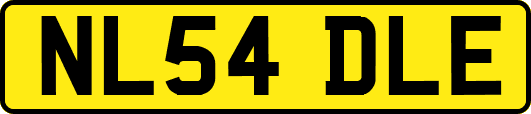 NL54 DLE